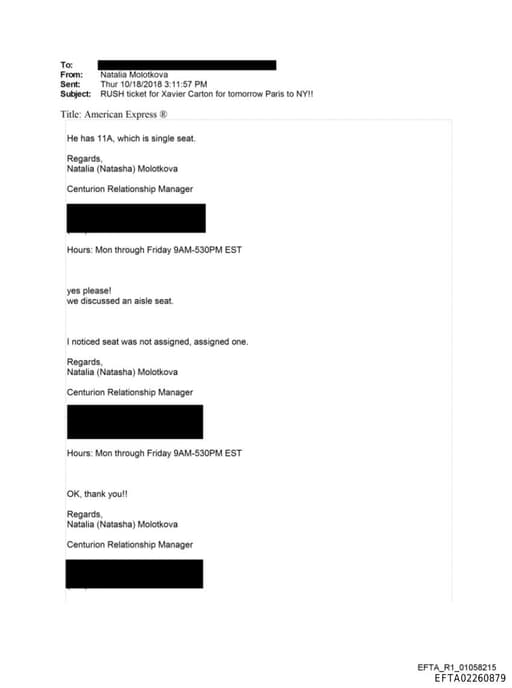 To:
From: Natalia Molotkova
Sent: Thur 10/18/2018 3:11:57 PM
Subject: RUSH ticket for Xavier Carton for tomorrow Paris to NY!!

Title: American Express ®

He has 11A, which is single seat.

Regards,
Natalia (Natasha) Molotkova

Centurion Relationship Manager

Hours: Mon through Friday 9AM-530PM EST

yes please!
we discussed an aisle seat.

I noticed seat was not assigned, assigned one.

Regards,
Natalia (Natasha) Molotkova

Centurion Relationship Manager

Hours: Mon through Friday 9AM-530PM EST

OK, thank you!!

Regards,
Natalia (Natasha) Molotkova

Centurion Relationship Manager

EFTA_R1_01058215
EFTA02260879